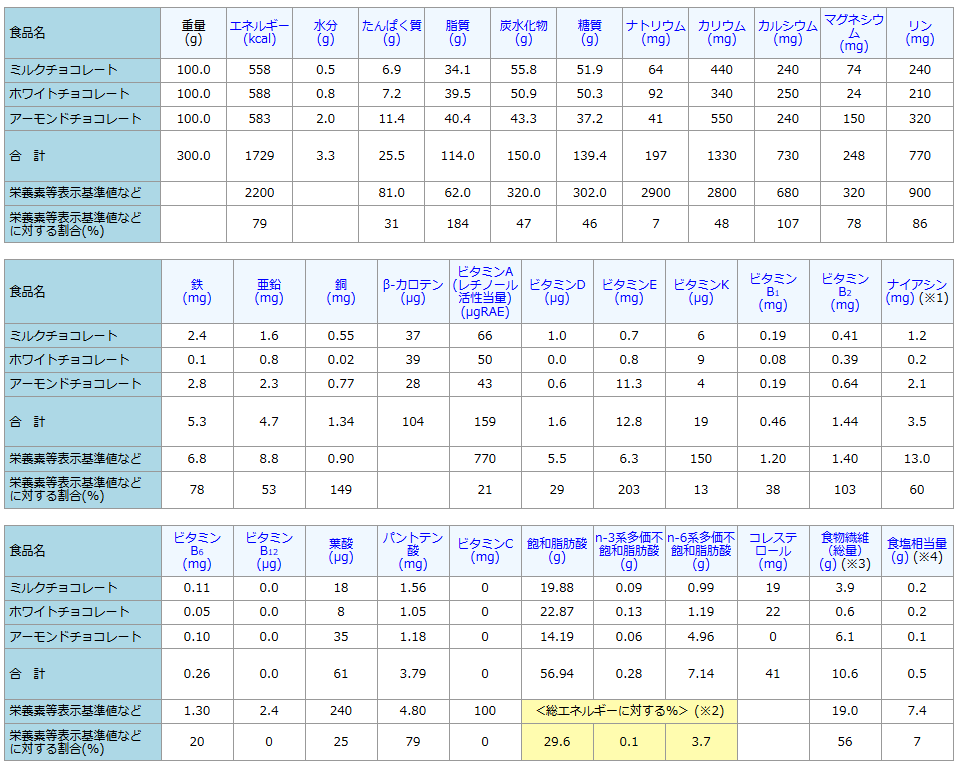 | 食品名 | 重量 (g) | エネルギー (kcal) | 水分 (g) | たんぱく質 (g) | 脂質 (g) | 炭水化物 (g) | 糖質 (g) | ナトリウム (mg) | カリウム (mg) | カルシウム (mg) | マグネシウム (mg) | リン (mg) |
|---|---|---|---|---|---|---|---|---|---|---|---|---|
| ミルクチョコレート | 100.0 | 558 | 0.5 | 6.9 | 34.1 | 55.8 | 51.9 | 64 | 440 | 240 | 74 | 240 |
| ホワイトチョコレート | 100.0 | 588 | 0.8 | 7.2 | 39.5 | 50.9 | 50.3 | 92 | 340 | 250 | 24 | 210 |
| アーモンドチョコレート | 100.0 | 583 | 2.0 | 11.4 | 40.4 | 43.3 | 37.2 | 41 | 550 | 240 | 150 | 320 |
| 合　計 | 300.0 | 1729 | 3.3 | 25.5 | 114.0 | 150.0 | 139.4 | 197 | 1330 | 730 | 248 | 770 |
| 栄養素等表示基準値など | | 2200 | | 81.0 | 62.0 | 320.0 | 302.0 | 2900 | 2800 | 680 | 320 | 900 |
| 栄養素等表示基準値などに対する割合(%) | | 79 | | 31 | 184 | 47 | 46 | 7 | 48 | 107 | 78 | 86 |

| 食品名 | 鉄 (mg) | 亜鉛 (mg) | 銅 (mg) | β-カロテン (μg) | ビタミンA (レチノール活性当量) (μgRAE) | ビタミンD (μg) | ビタミンE (mg) | ビタミンK (μg) | ビタミン $B_1$ (mg) | ビタミン $B_2$ (mg) | ナイアシン (mg) (※1) |
|---|---|---|---|---|---|---|---|---|---|---|---|
| ミルクチョコレート | 2.4 | 1.6 | 0.55 | 37 | 66 | 1.0 | 0.7 | 6 | 0.19 | 0.41 | 1.2 |
| ホワイトチョコレート | 0.1 | 0.8 | 0.02 | 39 | 50 | 0.0 | 0.8 | 9 | 0.08 | 0.39 | 0.2 |
| アーモンドチョコレート | 2.8 | 2.3 | 0.77 | 28 | 43 | 0.6 | 11.3 | 4 | 0.19 | 0.64 | 2.1 |
| 合　計 | 5.3 | 4.7 | 1.34 | 104 | 159 | 1.6 | 12.8 | 19 | 0.46 | 1.44 | 3.5 |
| 栄養素等表示基準値など | 6.8 | 8.8 | 0.90 | | 770 | 5.5 | 6.3 | 150 | 1.20 | 1.40 | 13.0 |
| 栄養素等表示基準値などに対する割合(%) | 78 | 53 | 149 | | 21 | 29 | 203 | 13 | 38 | 103 | 60 |

| 食品名 | ビタミン $B_6$ (mg) | ビタミン $B_{12}$ (μg) | 葉酸 (μg) | パントテン酸 (mg) | ビタミンC (mg) | 飽和脂肪酸 (g) | n-3系多価不飽和脂肪酸 (g) | n-6系多価不飽和脂肪酸 (g) | コレステロール (mg) | 食物繊維 (総量) (g) (※3) | 食塩相当量 (g) (※4) |
|---|---|---|---|---|---|---|---|---|---|---|---|
| ミルクチョコレート | 0.11 | 0.0 | 18 | 1.56 | 0 | 19.88 | 0.09 | 0.99 | 19 | 3.9 | 0.2 |
| ホワイトチョコレート | 0.05 | 0.0 | 8 | 1.05 | 0 | 22.87 | 0.13 | 1.19 | 22 | 0.6 | 0.2 |
| アーモンドチョコレート | 0.10 | 0.0 | 35 | 1.18 | 0 | 14.19 | 0.06 | 4.96 | 0 | 6.1 | 0.1 |
| 合　計 | 0.26 | 0.0 | 61 | 3.79 | 0 | 56.94 | 0.28 | 7.14 | 41 | 10.6 | 0.5 |
| 栄養素等表示基準値など | 1.30 | 2.4 | 240 | 4.80 | 100 | <総エネルギーに対する%> (※2) | | | | 19.0 | 7.4 |
| 栄養素等表示基準値などに対する割合(%) | 20 | 0 | 25 | 79 | 0 | 29.6 | 0.1 | 3.7 | | 56 | 7 |